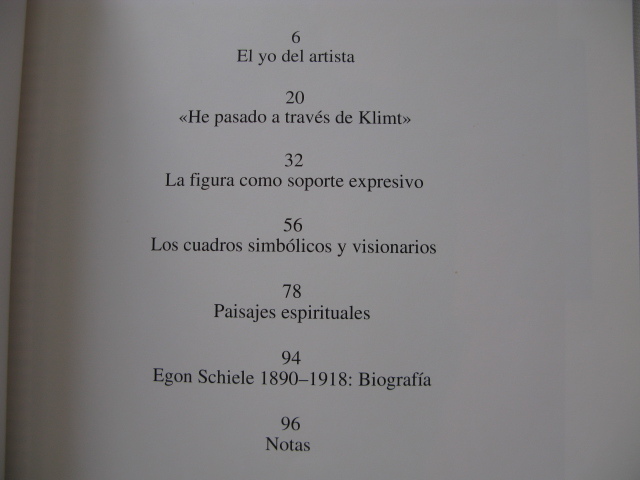 6
El yo del artista

20
«He pasado a través de Klimt»

32
La figura como soporte expresivo

56
Los cuadros simbólicos y visionarios

78
Paisajes espirituales

94
Egon Schiele 1890–1918: Biografía

96
Notas